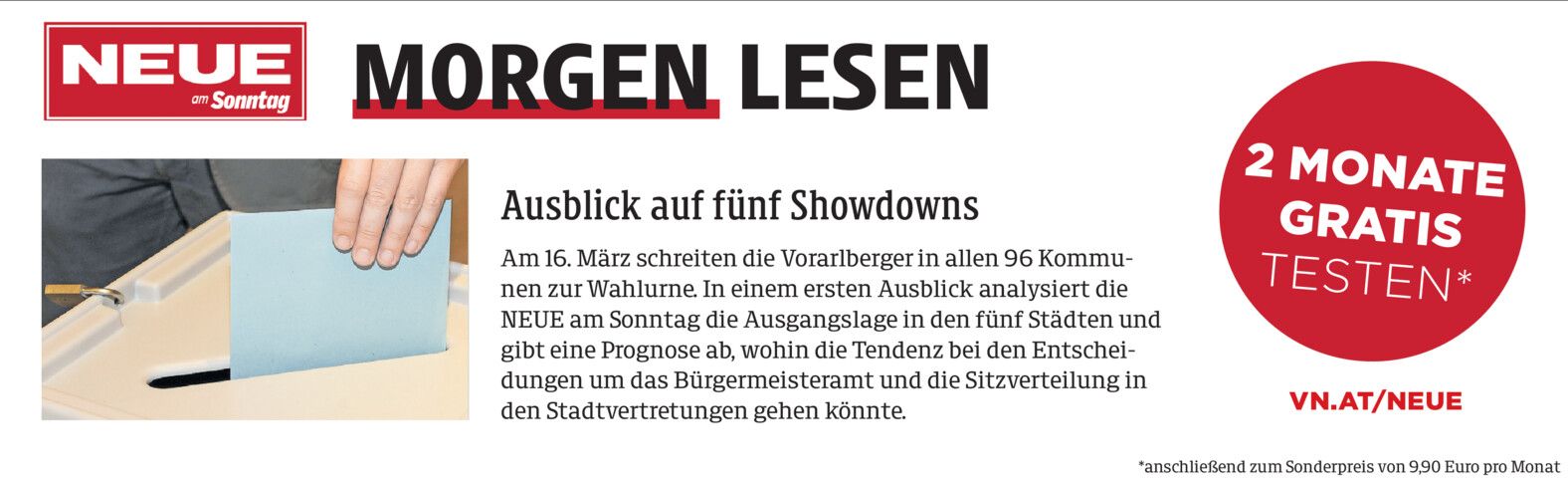 NEUE
am Sonntag

MORGEN LESEN

Ausblick auf fünf Showdowns

Am 16. März schreiten die Vorarlberger in allen 96 Kommunen zur Wahlurne. In einem ersten Ausblick analysiert die NEUE am Sonntag die Ausgangslage in den fünf Städten und gibt eine Prognose ab, wohin die Tendenz bei den Entscheidungen um das Bürgermeisteramt und die Sitzverteilung in den Stadtvertretungen gehen könnte.

2 MONATE
GRATIS
TESTEN*

VN.AT/NEUE

*anschließend zum Sonderpreis von 9,90 Euro pro Monat